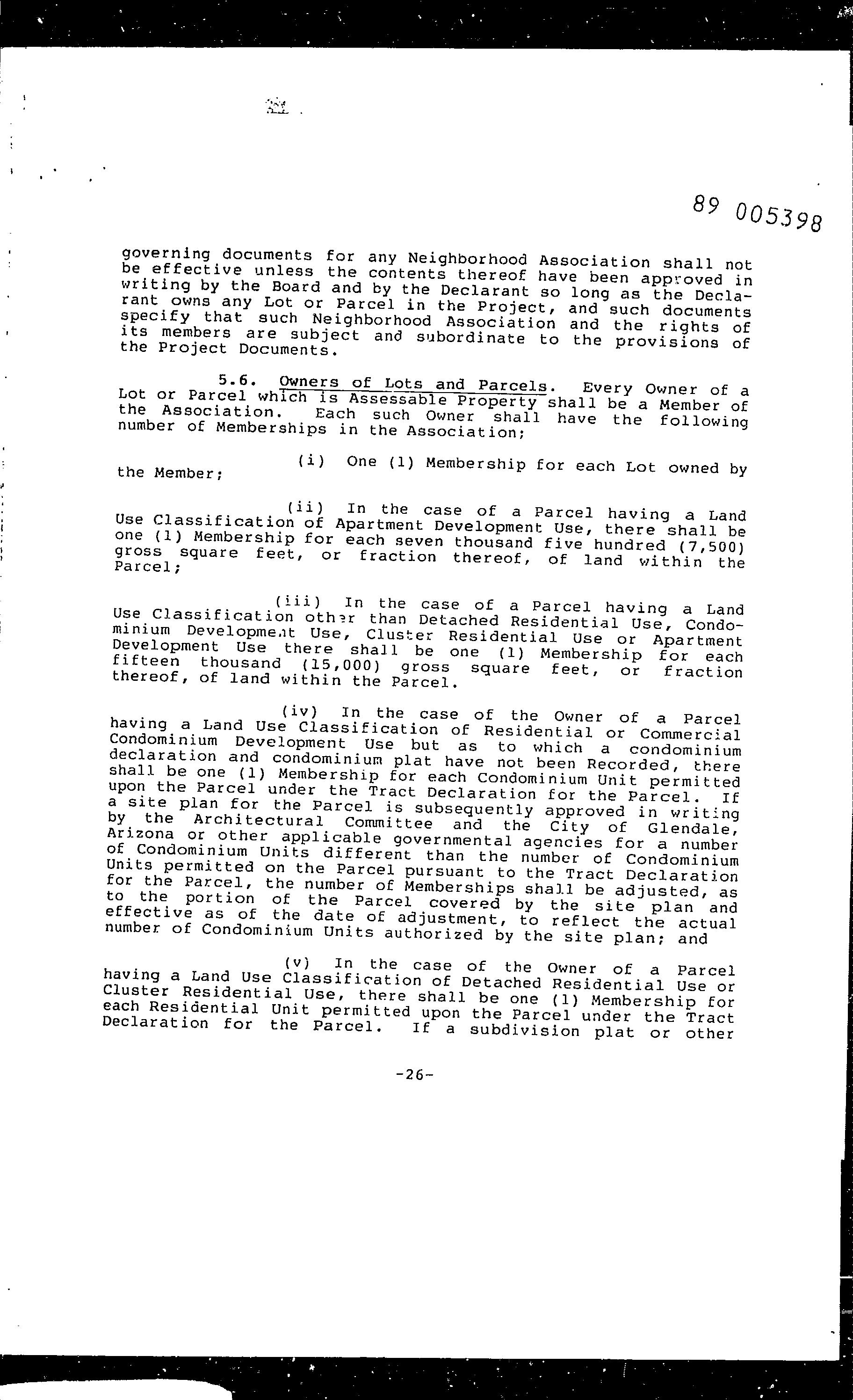 89 005398

governing documents for any Neighborhood Association shall not be effective unless the contents thereof have been approved in writing by the Board and by the Declarant so long as the Declarant owns any Lot or Parcel in the Project, and such documents specify that such Neighborhood Association and the rights of its members are subject and subordinate to the provisions of the Project Documents.

5.6. Owners of Lots and Parcels. Every Owner of a Lot or Parcel which is Assessable Property shall be a Member of the Association. Each such Owner shall have the following number of Memberships in the Association;

(i) One (1) Membership for each Lot owned by the Member;

(ii) In the case of a Parcel having a Land Use Classification of Apartment Development Use, there shall be one (1) Membership for each seven thousand five hundred (7,500) gross square feet, or fraction thereof, of land within the Parcel;

(iii) In the case of a Parcel having a Land Use Classification other than Detached Residential Use, Condominium Development Use, Cluster Residential Use or Apartment Development Use there shall be one (1) Membership for each fifteen thousand (15,000) gross square feet, or fraction thereof, of land within the Parcel.

(iv) In the case of the Owner of a Parcel having a Land Use Classification of Residential or Commercial Condominium Development Use but as to which a condominium declaration and condominium plat have not been Recorded, there shall be one (1) Membership for each Condominium Unit permitted upon the Parcel under the Tract Declaration for the Parcel. If a site plan for the Parcel is subsequently approved in writing by the Architectural Committee and the City of Glendale, Arizona or other applicable governmental agencies for a number of Condominium Units different than the number of Condominium Units permitted on the Parcel pursuant to the Tract Declaration for the Parcel, the number of Memberships shall be adjusted, as to the portion of the Parcel covered by the site plan and effective as of the date of adjustment, to reflect the actual number of Condominium Units authorized by the site plan; and

(v) In the case of the Owner of a Parcel having a Land Use Classification of Detached Residential Use or Cluster Residential Use, there shall be one (1) Membership for each Residential Unit permitted upon the Parcel under the Tract Declaration for the Parcel. If a subdivision plat or other

-26-